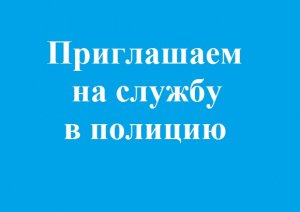 Приглашаем на службу в полицию